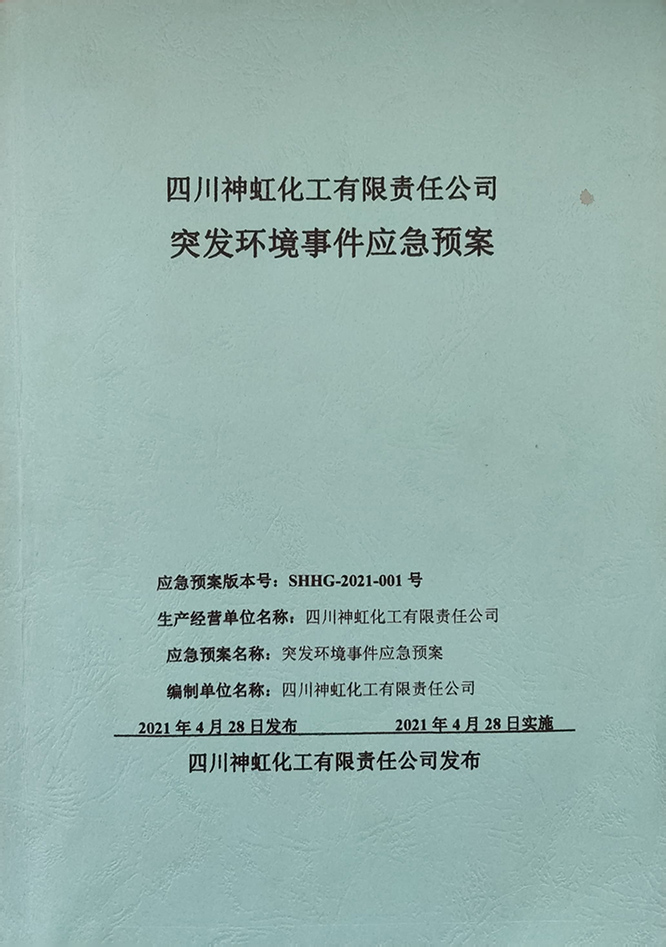 四川神虹化工有限责任公司

突发环境事件应急预案

应急预案版本号：SHHG-2021-001号

生产经营单位名称：四川神虹化工有限责任公司

应急预案名称：突发环境事件应急预案

编制单位名称：四川神虹化工有限责任公司

2021年4月28日发布 2021年4月28日实施

四川神虹化工有限责任公司发布